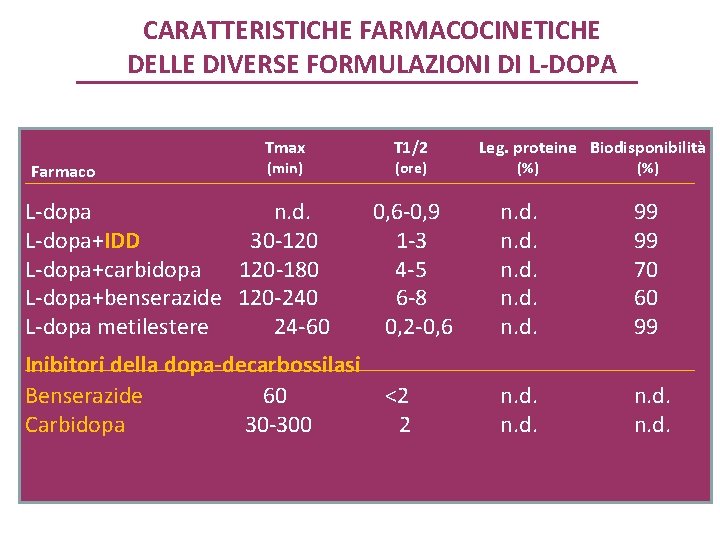 CARATTERISTICHE FARMACOCINETICHE DELLE DIVERSE FORMULAZIONI DI L-DOPA

| Farmaco | Tmax (min) | T1/2 (ore) | Leg. proteine (%) | Biodisponibilità (%) |
|---|---|---|---|---|
| L-dopa | n.d. | 0,6-0,9 | n.d. | 99 |
| L-dopa+IDD | 30-120 | 1-3 | n.d. | 99 |
| L-dopa+carbidopa | 120-180 | 4-5 | n.d. | 70 |
| L-dopa+benserazide | 120-240 | 6-8 | n.d. | 60 |
| L-dopa metilestere | 24-60 | 0,2-0,6 | n.d. | 99 |
| Inibitori della dopa-decarbossilasi | | | | |
| Benserazide | 60 | <2 | n.d. | n.d. |
| Carbidopa | 30-300 | 2 | n.d. | n.d. |